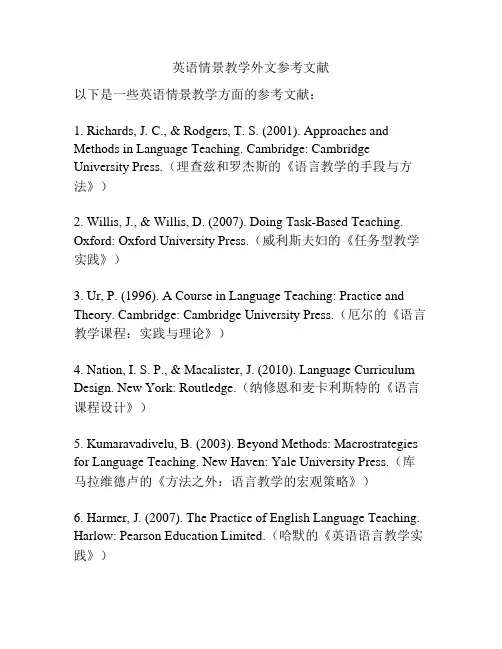 英语情景教学外文参考文献

以下是一些英语情景教学方面的参考文献：

1. Richards, J. C., & Rodgers, T. S. (2001). Approaches and Methods in Language Teaching. Cambridge: Cambridge University Press.（理查兹和罗杰斯的《语言教学的手段与方法》）

2. Willis, J., & Willis, D. (2007). Doing Task-Based Teaching. Oxford: Oxford University Press.（威利斯夫妇的《任务型教学实践》）

3. Ur, P. (1996). A Course in Language Teaching: Practice and Theory. Cambridge: Cambridge University Press.（厄尔的《语言教学课程：实践与理论》）

4. Nation, I. S. P., & Macalister, J. (2010). Language Curriculum Design. New York: Routledge.（纳修恩和麦卡利斯特的《语言课程设计》）

5. Kumaravadivelu, B. (2003). Beyond Methods: Macrostrategies for Language Teaching. New Haven: Yale University Press.（库马拉维德卢的《方法之外：语言教学的宏观策略》）

6. Harmer, J. (2007). The Practice of English Language Teaching. Harlow: Pearson Education Limited.（哈默的《英语语言教学实践》）